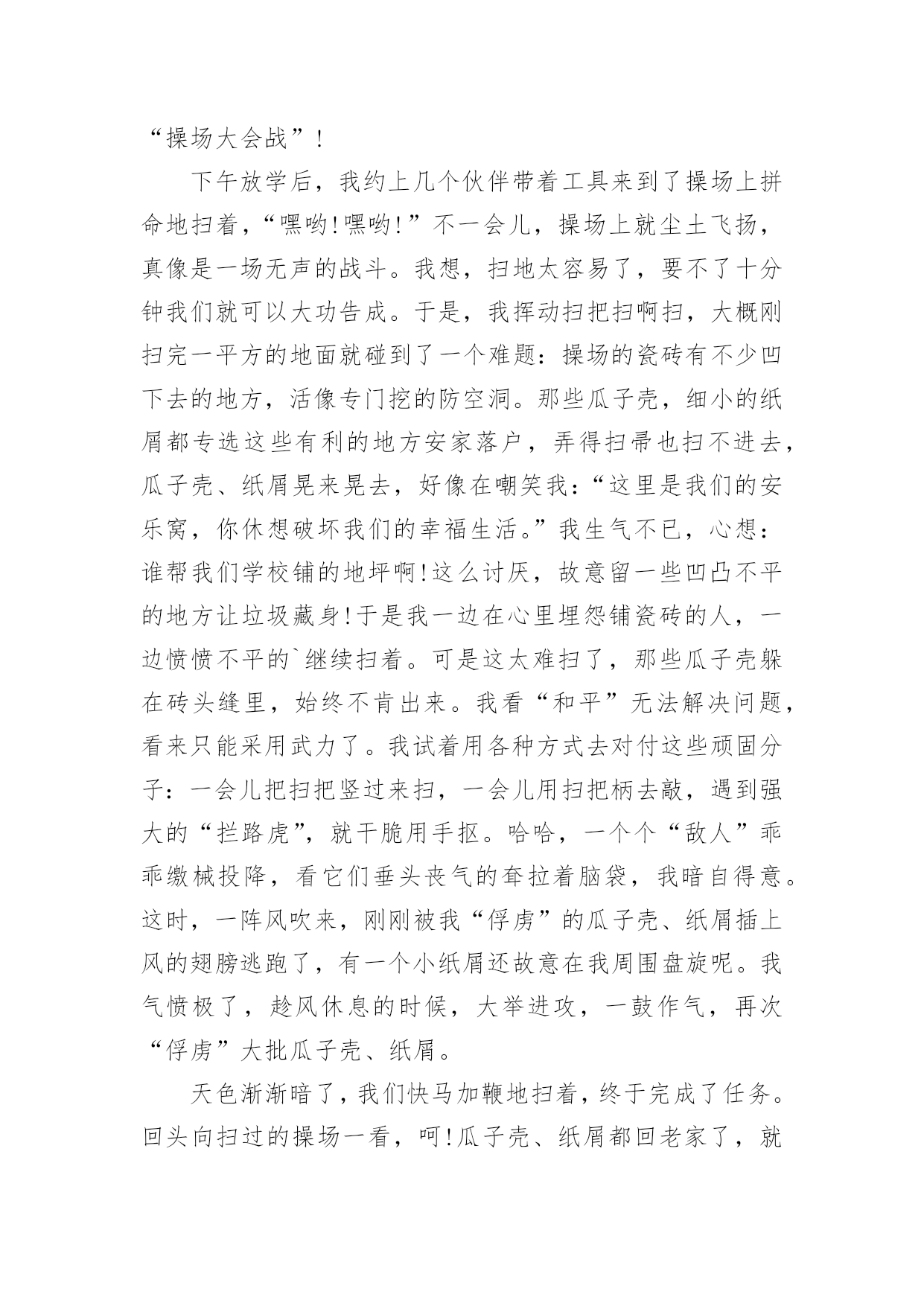 “操场大会战”！

下午放学后，我约上几个伙伴带着工具来到了操场上拼命地扫着，“嘿哟!嘿哟!”不一会儿，操场上就尘土飞扬，真像是一场无声的战斗。我想，扫地太容易了，要不了十分钟我们就可以大功告成。于是，我挥动扫把扫啊扫，大概刚扫完一平方的地面就碰到了一个难题：操场的瓷砖有不少凹下去的地方，活像专门挖的防空洞。那些瓜子壳，细小的纸屑都专选这些有利的地方安家落户，弄得扫帚也扫不进去，瓜子壳、纸屑晃来晃去，好像在嘲笑我：“这里是我们的安乐窝，你休想破坏我们的幸福生活。”我生气不已，心想：谁帮我们学校铺的地坪啊!这么讨厌，故意留一些凹凸不平的地方让垃圾藏身!于是我一边在心里埋怨铺瓷砖的人，一边愤愤不平的`继续扫着。可是这太难扫了，那些瓜子壳躲在砖头缝里，始终不肯出来。我看“和平”无法解决问题，看来只能采用武力了。我试着用各种方式去对付这些顽固分子：一会儿把扫把竖过来扫，一会儿用扫把柄去敲，遇到强大的“拦路虎”，就干脆用手抠。哈哈，一个个“敌人”乖乖缴械投降，看它们垂头丧气的耷拉着脑袋，我暗自得意。这时，一阵风吹来，刚刚被我“俘虏”的瓜子壳、纸屑插上风的翅膀逃跑了，有一个小纸屑还故意在我周围盘旋呢。我气愤极了，趁风休息的时候，大举进攻，一鼓作气，再次“俘虏”大批瓜子壳、纸屑。

天色渐渐暗了，我们快马加鞭地扫着，终于完成了任务。回头向扫过的操场一看，呵!瓜子壳、纸屑都回老家了，就